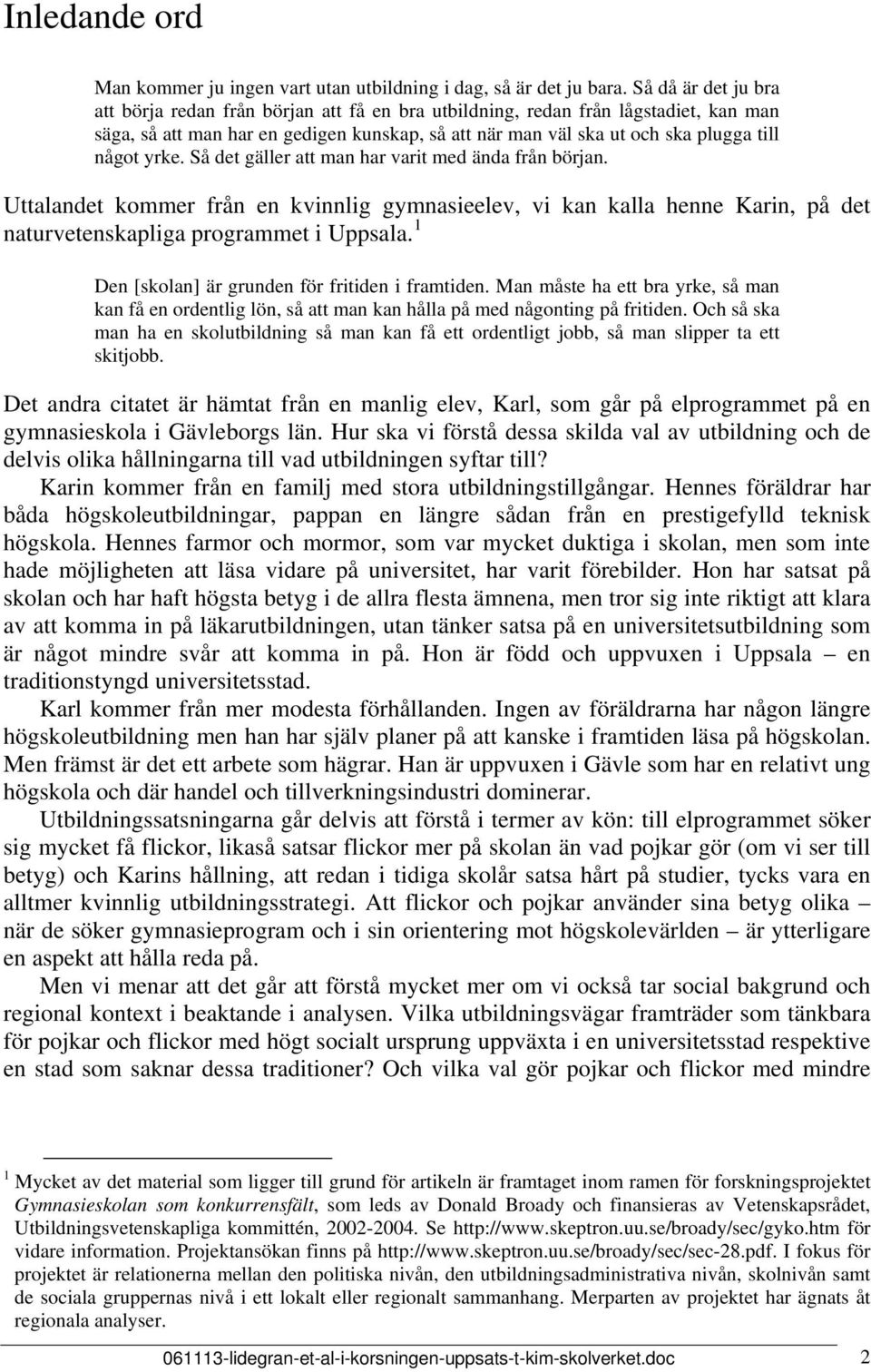 Inledande ord

Man kommer ju ingen vart utan utbildning i dag, så är det ju bara. Så då är det ju bra att börja redan från början att få en bra utbildning, redan från lågstadiet, kan man säga, så att man har en gedigen kunskap, så att när man väl ska ut och ska plugga till något yrke. Så det gäller att man har varit med ända från början.

Uttalandet kommer från en kvinnlig gymnasieelev, vi kan kalla henne Karin, på det naturvetenskapliga programmet i Uppsala.$^1$

Den [skolan] är grunden för fritiden i framtiden. Man måste ha ett bra yrke, så man kan få en ordentlig lön, så att man kan hålla på med någonting på fritiden. Och så ska man ha en skolutbildning så man kan få ett ordentligt jobb, så man slipper ta ett skitjobb.

Det andra citatet är hämtat från en manlig elev, Karl, som går på elprogrammet på en gymnasieskola i Gävleborgs län. Hur ska vi förstå dessa skilda val av utbildning och de delvis olika hållningarna till vad utbildningen syftar till?

Karin kommer från en familj med stora utbildningstillgångar. Hennes föräldrar har båda högskoleutbildningar, pappan en längre sådan från en prestigefylld teknisk högskola. Hennes farmor och mormor, som var mycket duktiga i skolan, men som inte hade möjligheten att läsa vidare på universitet, har varit förebilder. Hon har satsat på skolan och har haft högsta betyg i de allra flesta ämnena, men tror sig inte riktigt att klara av att komma in på läkarutbildningen, utan tänker satsa på en universitetsutbildning som är något mindre svår att komma in på. Hon är född och uppvuxen i Uppsala – en traditionstyngd universitetsstad.

Karl kommer från mer modesta förhållanden. Ingen av föräldrarna har någon längre högskoleutbildning men han har själv planer på att kanske i framtiden läsa på högskolan. Men främst är det ett arbete som hägrar. Han är uppvuxen i Gävle som har en relativt ung högskola och där handel och tillverkningsindustri dominerar.

Utbildningssatsningarna går delvis att förstå i termer av kön: till elprogrammet söker sig mycket få flickor, likaså satsar flickor mer på skolan än vad pojkar gör (om vi ser till betyg) och Karins hållning, att redan i tidiga skolår satsa hårt på studier, tycks vara en alltmer kvinnlig utbildningsstrategi. Att flickor och pojkar använder sina betyg olika – när de söker gymnasieprogram och i sin orientering mot högskolevärlden – är ytterligare en aspekt att hålla reda på.

Men vi menar att det går att förstå mycket mer om vi också tar social bakgrund och regional kontext i beaktande i analysen. Vilka utbildningsvägar framträder som tänkbara för pojkar och flickor med högt socialt ursprung uppväxta i en universitetsstad respektive en stad som saknar dessa traditioner? Och vilka val gör pojkar och flickor med mindre

$^1$ Mycket av det material som ligger till grund för artikeln är framtaget inom ramen för forskningsprojektet Gymnasieskolan som konkurrensfält, som leds av Donald Broady och finansieras av Vetenskapsrådet, Utbildningsvetenskapliga kommittén, 2002-2004. Se http://www.skeptron.uu.se/broady/sec/gyko.htm för vidare information. Projektansökan finns på http://www.skeptron.uu.se/broady/sec/sec-28.pdf. I fokus för projektet är relationerna mellan den politiska nivån, den utbildningsadministrativa nivån, skolnivån samt de sociala gruppernas nivå i ett lokalt eller regionalt sammanhang. Merparten av projektet har ägnats åt regionala analyser.

061113-lidegran-et-al-i-korsningen-uppsats-t-kim-skolverket.doc 2